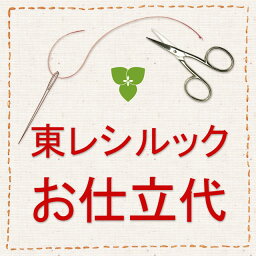 東レシルック
お仕立代